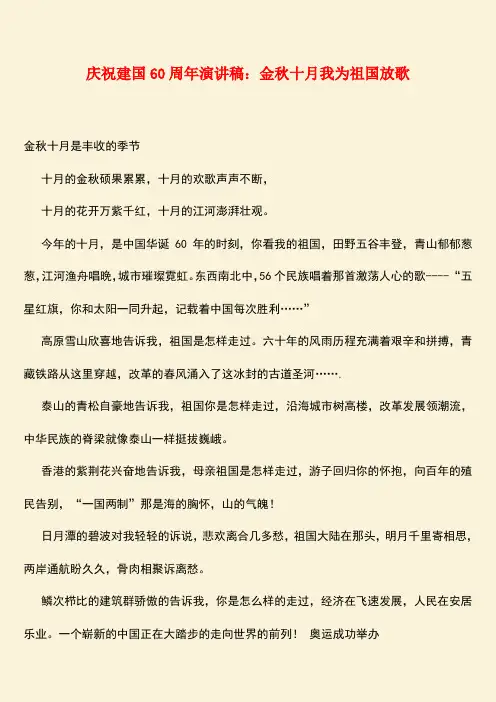 庆祝建国 60 周年演讲稿：金秋十月我为祖国放歌

金秋十月是丰收的季节

十月的金秋硕果累累，十月的欢歌声声不断，

十月的花开万紫千红，十月的江河澎湃壮观。

今年的十月，是中国华诞 60 年的时刻，你看我的祖国，田野五谷丰登，青山郁郁葱葱，江河渔舟唱晚，城市璀璨霓虹。东西南北中，56 个民族唱着那首激荡人心的歌----“五星红旗，你和太阳一同升起，记载着中国每次胜利……”

高原雪山欣喜地告诉我，祖国是怎样走过。六十年的风雨历程充满着艰辛和拼搏，青藏铁路从这里穿越，改革的春风涌入了这冰封的古道圣河…….

泰山的青松自豪地告诉我，祖国你是怎样走过，沿海城市树高楼，改革发展领潮流，中华民族的脊梁就像泰山一样挺拔巍峨。

香港的紫荆花兴奋地告诉我，母亲祖国是怎样走过，游子回归你的怀抱，向百年的殖民告别，“一国两制”那是海的胸怀，山的气魄！

日月潭的碧波对我轻轻的诉说，悲欢离合几多愁，祖国大陆在那头，明月千里寄相思，两岸通航盼久久，骨肉相聚诉离愁。

鳞次栉比的建筑群骄傲的告诉我，你是怎么样的走过，经济在飞速发展，人民在安居乐业。一个崭新的中国正在大踏步的走向世界的前列！ 奥运成功举办